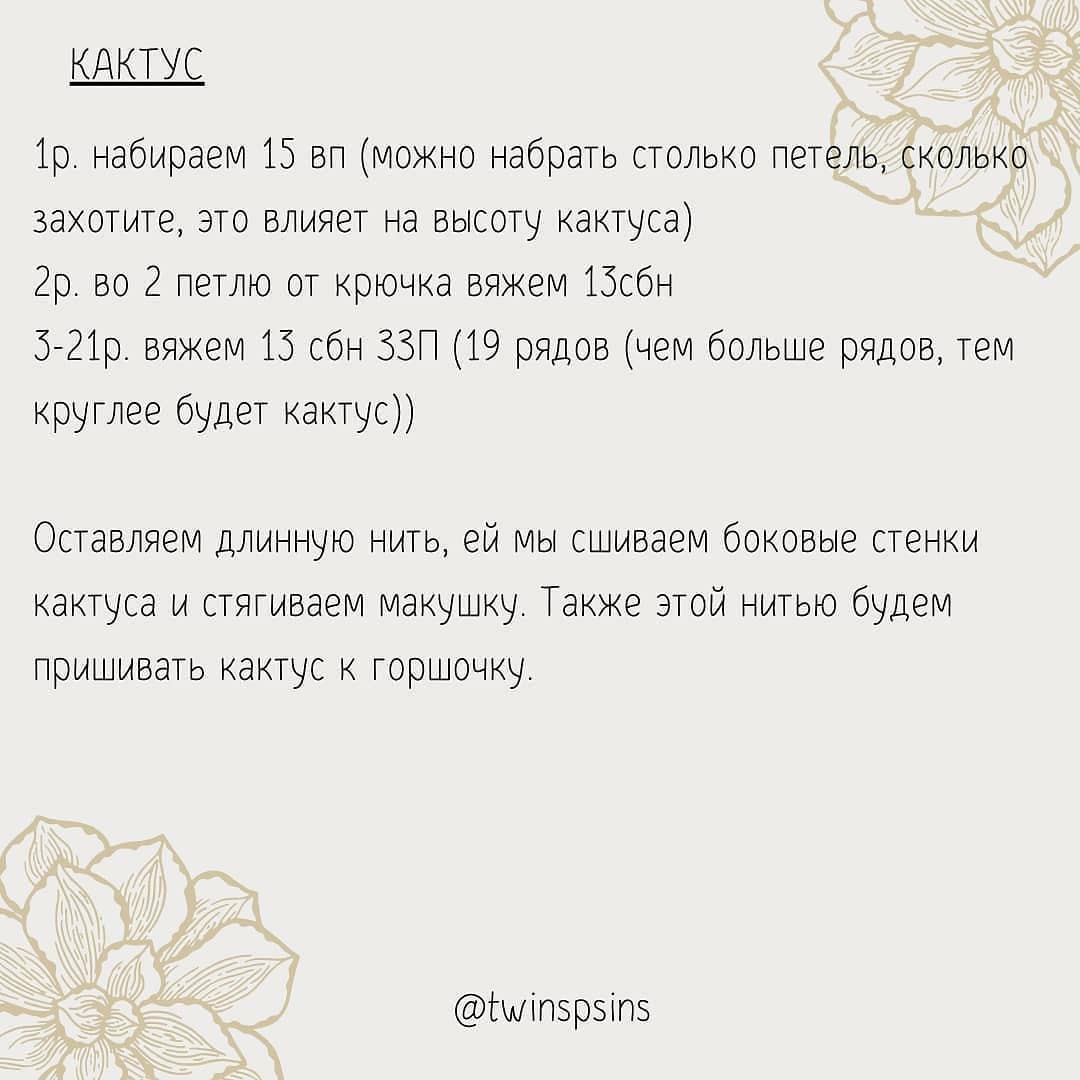 КАКТУС

1р. набираем 15 вп (можно набрать столько петель, сколько захотите, это влияет на высоту кактуса)
2р. во 2 петлю от крючка вяжем 13сбн
3-21р. вяжем 13 сбн ЗЗП (19 рядов (чем больше рядов, тем круглее будет кактус))

Оставляем длинную нить, ей мы сшиваем боковые стенки кактуса и стягиваем макушку. Также этой нитью будем пришивать кактус к горшочку.

@twinspsins